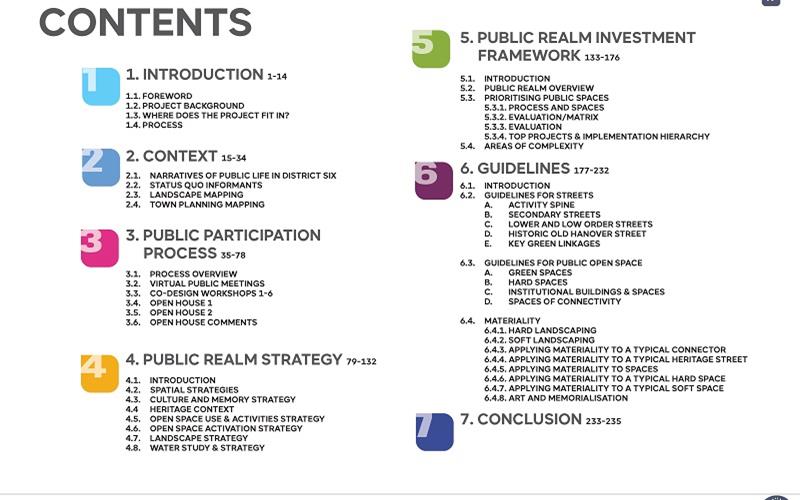 CONTENTS

1

1. INTRODUCTION 1-14

1.1. FOREWORD
1.2. PROJECT BACKGROUND
1.3. WHERE DOES THE PROJECT FIT IN?
1.4. PROCESS

2

2. CONTEXT 15-34

2.1. NARRATIVES OF PUBLIC LIFE IN DISTRICT SIX
2.2. STATUS QUO INFORMANTS
2.3. LANDSCAPE MAPPING
2.4. TOWN PLANNING MAPPING

3

3. PUBLIC PARTICIPATION PROCESS 35-78

3.1. PROCESS OVERVIEW
3.2. VIRTUAL PUBLIC MEETINGS
3.3. CO-DESIGN WORKSHOPS 1-6
3.4. OPEN HOUSE 1
3.5. OPEN HOUSE 2
3.6. OPEN HOUSE COMMENTS

4

4. PUBLIC REALM STRATEGY 79-132

4.1. INTRODUCTION
4.2. SPATIAL STRATEGIES
4.3. CULTURE AND MEMORY STRATEGY
4.4 HERITAGE CONTEXT
4.5. OPEN SPACE USE & ACTIVITIES STRATEGY
4.6. OPEN SPACE ACTIVATION STRATEGY
4.7. LANDSCAPE STRATEGY
4.8. WATER STUDY & STRATEGY

5

5. PUBLIC REALM INVESTMENT FRAMEWORK 133-176

5.1. INTRODUCTION
5.2. PUBLIC REALM OVERVIEW
5.3. PRIORITISING PUBLIC SPACES
5.3.1. PROCESS AND SPACES
5.3.2. EVALUATION/MATRIX
5.3.3. EVALUATION
5.3.4. TOP PROJECTS & IMPLEMENTATION HIERARCHY
5.4. AREAS OF COMPLEXITY

6

6. GUIDELINES 177-232

6.1. INTRODUCTION
6.2. GUIDELINES FOR STREETS
A. ACTIVITY SPINE
B. SECONDARY STREETS
C. LOWER AND LOW ORDER STREETS
D. HISTORIC OLD HANOVER STREET
E. KEY GREEN LINKAGES

6.3. GUIDELINES FOR PUBLIC OPEN SPACE
A. GREEN SPACES
B. HARD SPACES
C. INSTITUTIONAL BUILDINGS & SPACES
D. SPACES OF CONNECTIVITY

6.4. MATERIALITY
6.4.1. HARD LANDSCAPING
6.4.2. SOFT LANDSCAPING
6.4.3. APPLYING MATERIALITY TO A TYPICAL CONNECTOR
6.4.4. APPLYING MATERIALITY TO A TYPICAL HERITAGE STREET
6.4.5. APPLYING MATERIALITY TO SPACES
6.4.6. APPLYING MATERIALITY TO A TYPICAL HARD SPACE
6.4.7. APPLYING MATERIALITY TO A TYPICAL SOFT SPACE
6.4.8. ART AND MEMORIALISATION

7

7. CONCLUSION 233-235